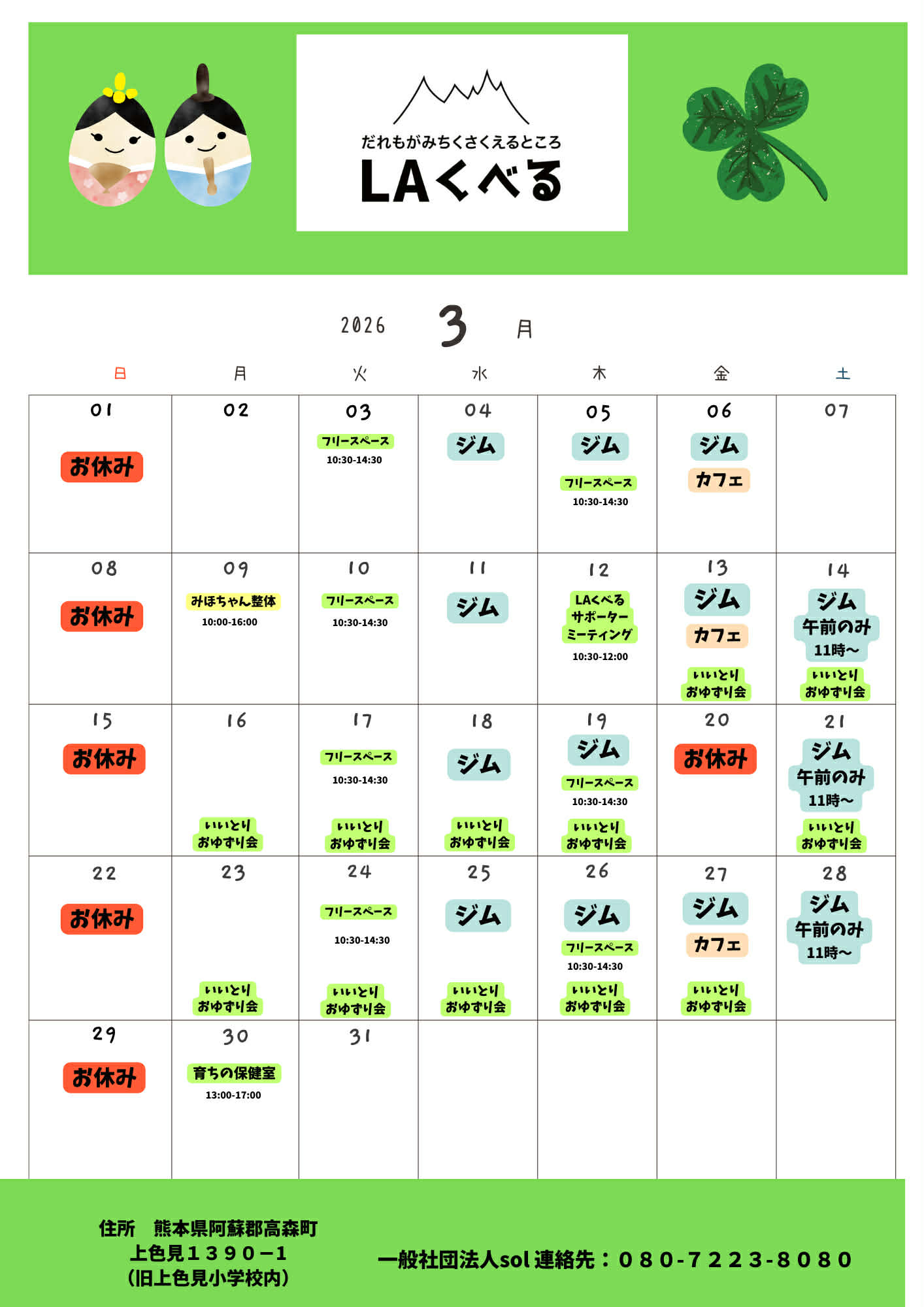 だれもがみちくさくえるところ
LAくべる

2026 3 月

| 日 | 月 | 火 | 水 | 木 | 金 | 土 |
|---|---|---|---|---|---|---|
| 01 お休み | 02 | 03 フリースペース 10:30-14:30 | 04 ジム | 05 ジム フリースペース 10:30-14:30 | 06 ジム カフェ | 07 |
| 08 お休み | 09 みほちゃん整体 10:00-16:00 | 10 フリースペース 10:30-14:30 | 11 ジム | 12 LAくべる サポーター ミーティング 10:30-12:00 | 13 ジム カフェ いいとり おゆずり会 | 14 ジム 午前のみ 11時～ いいとり おゆずり会 |
| 15 お休み | 16 いいとり おゆずり会 | 17 フリースペース 10:30-14:30 いいとり おゆずり会 | 18 ジム いいとり おゆずり会 | 19 ジム フリースペース 10:30-14:30 いいとり おゆずり会 | 20 お休み | 21 ジム 午前のみ 11時～ いいとり おゆずり会 |
| 22 お休み | 23 いいとり おゆずり会 | 24 フリースペース 10:30-14:30 いいとり おゆずり会 | 25 ジム いいとり おゆずり会 | 26 ジム フリースペース 10:30-14:30 いいとり おゆずり会 | 27 ジム カフェ いいとり おゆずり会 | 28 ジム 午前のみ 11時～ |
| 29 お休み | 30 育ちの保健室 13:00-17:00 | 31 | | | | |

住所 熊本県阿蘇郡高森町
上色見１３９０－１
（旧上色見小学校内）

一般社団法人sol 連絡先：０８０-７２２３-８０８０